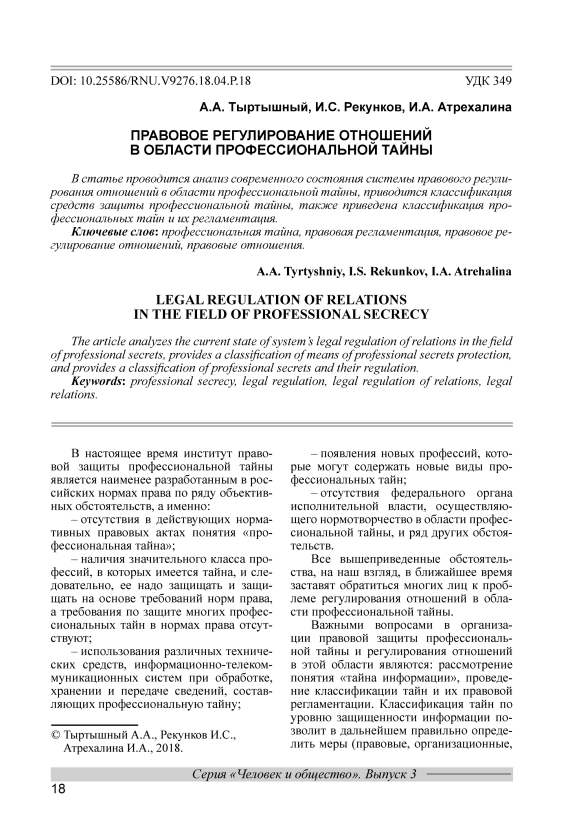 DOI: 10.25586/RNU.V9276.18.04.P.18 УДК 349

А.А. Тыртышный, И.С. Рекунков, И.А. Атрехалина

ПРАВОВОЕ РЕГУЛИРОВАНИЕ ОТНОШЕНИЙ В ОБЛАСТИ ПРОФЕССИОНАЛЬНОЙ ТАЙНЫ

В статье проводится анализ современного состояния системы правового регулирования отношений в области профессиональной тайны, приводится классификация средств защиты профессиональной тайны, также приведена классификация профессиональных тайн и их регламентация.

Ключевые слов: профессиональная тайна, правовая регламентация, правовое регулирование отношений, правовые отношения.

A.A. Tyrtyshniy, I.S. Rekunkov, I.A. Atrehalina

LEGAL REGULATION OF RELATIONS IN THE FIELD OF PROFESSIONAL SECRECY

The article analyzes the current state of system's legal regulation of relations in the field of professional secrets, provides a classification of means of professional secrets protection, and provides a classification of professional secrets and their regulation.

Keywords: professional secrecy, legal regulation, legal regulation of relations, legal relations.

В настоящее время институт правовой защиты профессиональной тайны является наименее разработанным в российских нормах права по ряду объективных обстоятельств, а именно:

– отсутствия в действующих нормативных правовых актах понятия «профессиональная тайна»;

– наличия значительного класса профессий, в которых имеется тайна, и следовательно, ее надо защищать и защищать на основе требований норм права, а требования по защите многих профессиональных тайн в нормах права отсутствуют;

– использования различных технических средств, информационно-телекоммуникационных систем при обработке, хранении и передаче сведений, составляющих профессиональную тайну;

© Тыртышный А.А., Рекунков И.С., Атрехалина И.А., 2018.

– появления новых профессий, которые могут содержать новые виды профессиональных тайн;

– отсутствия федерального органа исполнительной власти, осуществляющего нормотворчество в области профессиональной тайны, и ряд других обстоятельств.

Все вышеприведенные обстоятельства, на наш взгляд, в ближайшее время заставят обратиться многих лиц к проблеме регулирования отношений в области профессиональной тайны.

Важными вопросами в организации правовой защиты профессиональной тайны и регулирования отношений в этой области являются: рассмотрение понятия «тайна информации», проведение классификации тайн и их правовой регламентации. Классификация тайн по уровню защищенности информации позволит в дальнейшем правильно определить меры (правовые, организационные,

Серия «Человек и общество». Выпуск 3

18